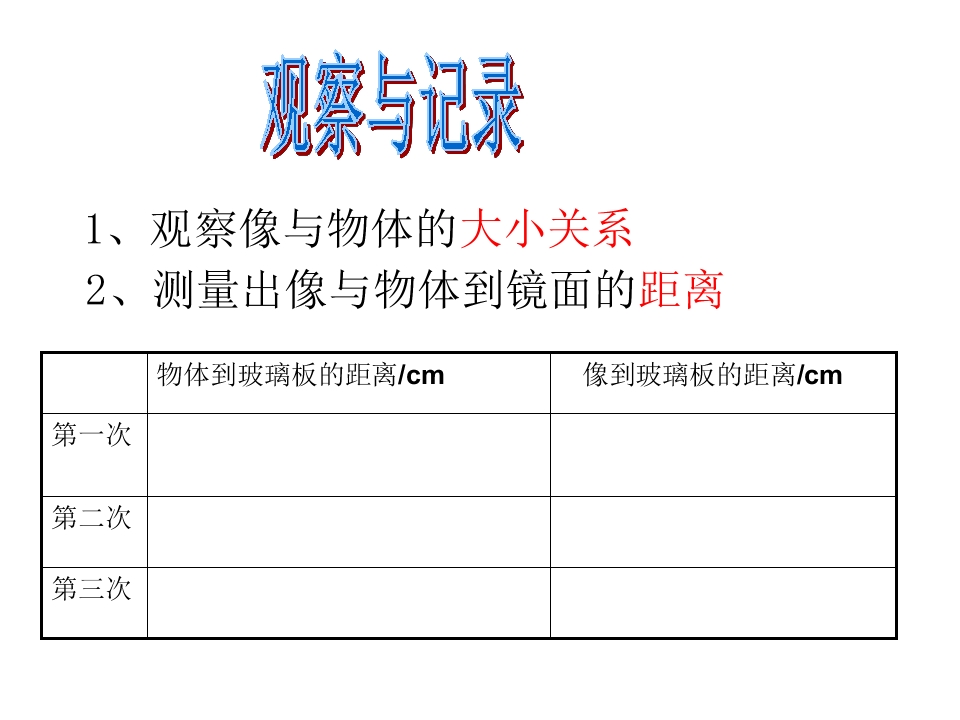 观察与记录

1、观察像与物体的大小关系

2、测量出像与物体到镜面的距离

| | 物体到玻璃板的距离/cm | 像到玻璃板的距离/cm |
|---|---|---|
| 第一次 | | |
| 第二次 | | |
| 第三次 | | |